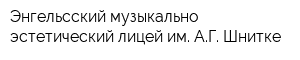 Энгельсский музыкально эстетический лицей им. А.Г. Шнитке